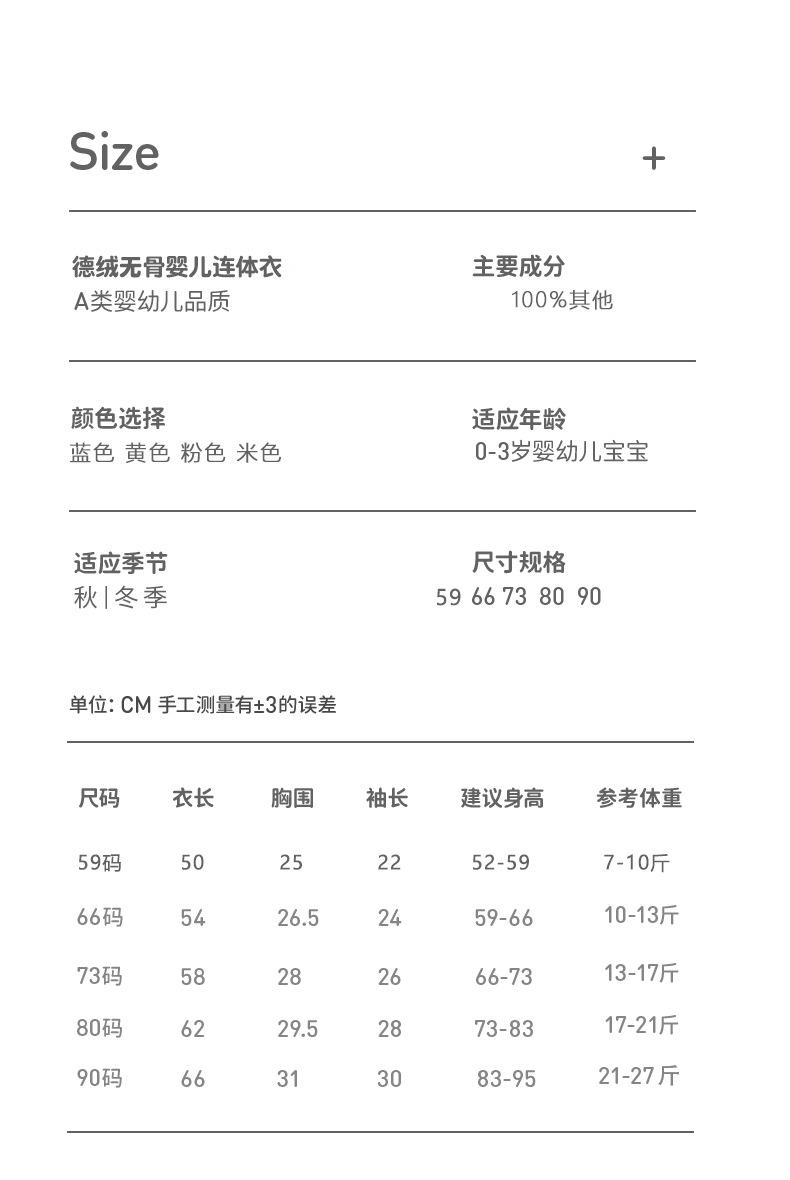 Size +

德绒无骨婴儿连体衣
A类婴幼儿品质

主要成分
100%其他

颜色选择
蓝色 黄色 粉色 米色

适应年龄
0-3岁婴幼儿宝宝

适应季节
秋|冬季

尺寸规格
59 66 73 80 90

单位: CM 手工测量有±3的误差

| 尺码 | 衣长 | 胸围 | 袖长 | 建议身高 | 参考体重 |
|---|---|---|---|---|---|
| 59码 | 50 | 25 | 22 | 52-59 | 7-10斤 |
| 66码 | 54 | 26.5 | 24 | 59-66 | 10-13斤 |
| 73码 | 58 | 28 | 26 | 66-73 | 13-17斤 |
| 80码 | 62 | 29.5 | 28 | 73-83 | 17-21斤 |
| 90码 | 66 | 31 | 30 | 83-95 | 21-27斤 |